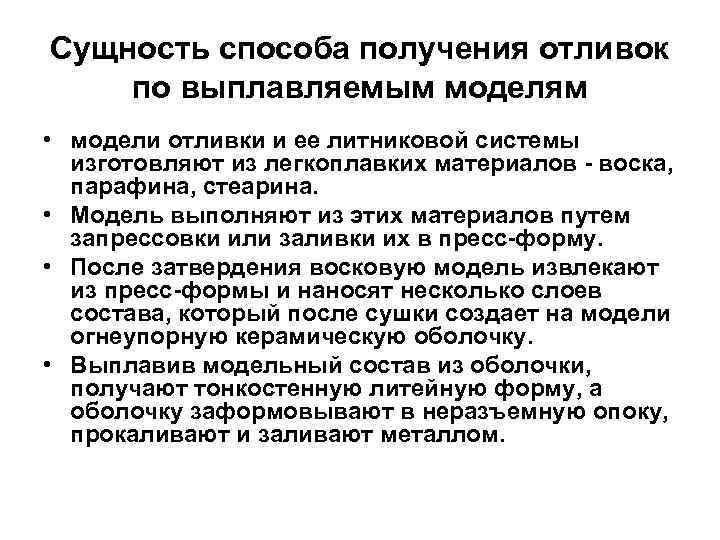 Сущность способа получения отливок по выплавляемым моделям

• модели отливки и ее литниковой системы изготовляют из легкоплавких материалов - воска, парафина, стеарина.
• Модель выполняют из этих материалов путем запрессовки или заливки их в пресс-форму.
• После затвердения восковую модель извлекают из пресс-формы и наносят несколько слоев состава, который после сушки создает на модели огнеупорную керамическую оболочку.
• Выплавив модельный состав из оболочки, получают тонкостенную литейную форму, а оболочку заформовывают в неразъемную опоку, прокаливают и заливают металлом.